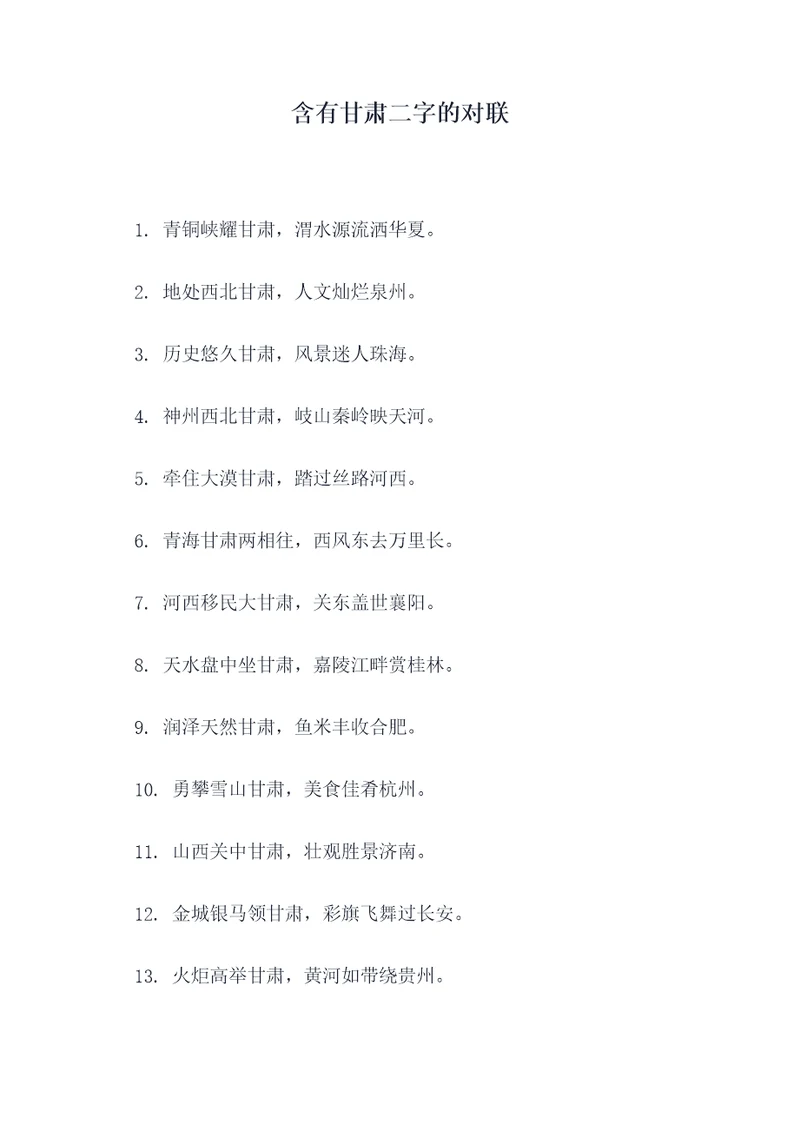 含有甘肃二字的对联

1. 青铜峡耀甘肃，渭水源流洒华夏。

2. 地处西北甘肃，人文灿烂泉州。

3. 历史悠久甘肃，风景迷人珠海。

4. 神州西北甘肃，岐山秦岭映天河。

5. 牵住大漠甘肃，踏过丝路河西。

6. 青海甘肃两相往，西风东去万里长。

7. 河西移民大甘肃，关东盖世襄阳。

8. 天水盘中坐甘肃，嘉陵江畔赏桂林。

9. 润泽天然甘肃，鱼米丰收合肥。

10. 勇攀雪山甘肃，美食佳肴杭州。

11. 山西关中甘肃，壮观胜景济南。

12. 金城银马领甘肃，彩旗飞舞过长安。

13. 火炬高举甘肃，黄河如带绕贵州。